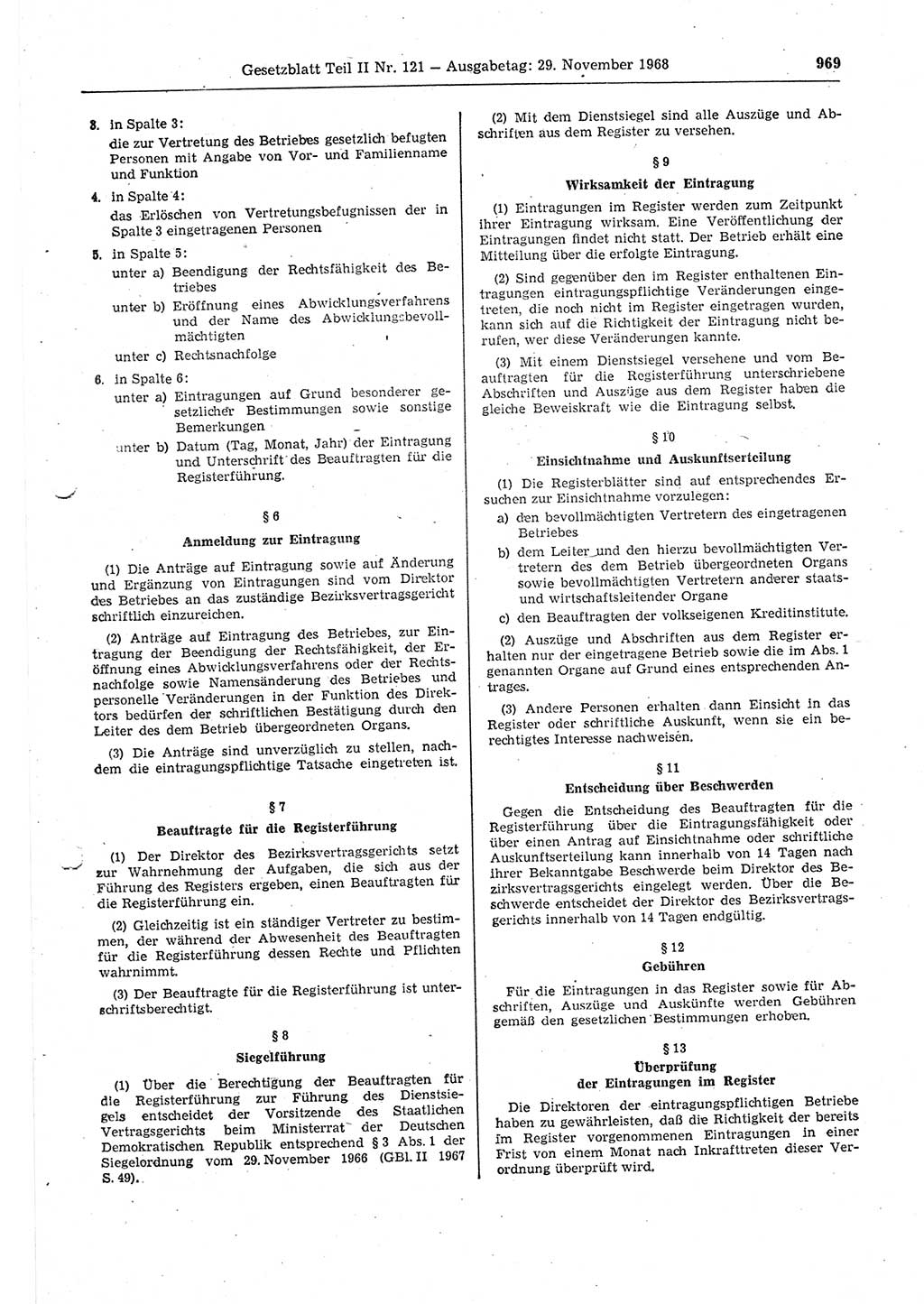 Gesetzblatt Teil II Nr. 121 — Ausgabetag: 29. November 1968

969

3. in Spalte 3:
die zur Vertretung des Betriebes gesetzlich befugten Personen mit Angabe von Vor- und Familienname und Funktion

4. in Spalte 4:
das Erlöschen von Vertretungsbefugnissen der in Spalte 3 eingetragenen Personen

5. in Spalte 5:
unter a) Beendigung der Rechtsfähigkeit des Betriebes
unter b) Eröffnung eines Abwicklungsverfahrens und der Name des Abwicklungsbevollmächtigten
unter c) Rechtsnachfolge

6. in Spalte 6:
unter a) Eintragungen auf Grund besonderer gesetzlicher Bestimmungen sowie sonstige Bemerkungen
unter b) Datum (Tag, Monat, Jahr) der Eintragung und Unterschrift des Beauftragten für die Registerführung.

§ 6

Anmeldung zur Eintragung

(1) Die Anträge auf Eintragung sowie auf Änderung und Ergänzung von Eintragungen sind vom Direktor des Betriebes an das zuständige Bezirksvertragsgericht schriftlich einzureichen.

(2) Anträge auf Eintragung des Betriebes, zur Eintragung der Beendigung der Rechtsfähigkeit, der Eröffnung eines Abwicklungsverfahrens oder der Rechtsnachfolge sowie Namensänderung des Betriebes und personelle Veränderungen in der Funktion des Direktors bedürfen der schriftlichen Bestätigung durch den Leiter des dem Betrieb übergeordneten Organs.

(3) Die Anträge sind unverzüglich zu stellen, nachdem die eintragungspflichtige Tatsache eingetreten ist.

§ 7

Beauftragte für die Registerführung

(1) Der Direktor des Bezirksvertragsgerichts setzt zur Wahrnehmung der Aufgaben, die sich aus der Führung des Registers ergeben, einen Beauftragten für die Registerführung ein.

(2) Gleichzeitig ist ein ständiger Vertreter zu bestimmen, der während der Abwesenheit des Beauftragten für die Registerführung dessen Rechte und Pflichten wahrnimmt.

(3) Der Beauftragte für die Registerführung ist unterschriftsberechtigt.

§ 8

Siegelführung

(1) Über die Berechtigung der Beauftragten für die Registerführung zur Führung des Dienstsiegels entscheidet der Vorsitzende des Staatlichen Vertragsgerichts beim Ministerrat der Deutschen Demokratischen Republik entsprechend § 3 Abs. 1 der Siegelordnung vom 29. November 1966 (GBl. II 1967 S. 49).

(2) Mit dem Dienstsiegel sind alle Auszüge und Abschriften aus dem Register zu versehen.

§ 9

Wirksamkeit der Eintragung

(1) Eintragungen im Register werden zum Zeitpunkt ihrer Eintragung wirksam. Eine Veröffentlichung der Eintragungen findet nicht statt. Der Betrieb erhält eine Mitteilung über die erfolgte Eintragung.

(2) Sind gegenüber den im Register enthaltenen Eintragungen eintragungspflichtige Veränderungen eingetreten, die noch nicht im Register eingetragen wurden, kann sich auf die Richtigkeit der Eintragung nicht berufen, wer diese Veränderungen kannte.

(3) Mit einem Dienstsiegel versehene und vom Beauftragten für die Registerführung unterschriebene Abschriften und Auszüge aus dem Register haben die gleiche Beweiskraft wie die Eintragung selbst.

§ 10

Einsichtnahme und Auskunftserteilung

(1) Die Registerblätter sind auf entsprechendes Ersuchen zur Einsichtnahme vorzulegen:
a) den bevollmächtigten Vertretern des eingetragenen Betriebes
b) dem Leiter und den hierzu bevollmächtigten Vertretern des dem Betrieb übergeordneten Organs sowie bevollmächtigten Vertretern anderer staats- und wirtschaftsleitender Organe
c) den Beauftragten der volkseigenen Kreditinstitute.

(2) Auszüge und Abschriften aus dem Register erhalten nur der eingetragene Betrieb sowie die im Abs. 1 genannten Organe auf Grund eines entsprechenden Antrages.

(3) Andere Personen erhalten dann Einsicht in das Register oder schriftliche Auskunft, wenn sie ein berechtigtes Interesse nachweisen.

§ 11

Entscheidung über Beschwerden

Gegen die Entscheidung des Beauftragten für die Registerführung über die Eintragungsfähigkeit oder über einen Antrag auf Einsichtnahme oder schriftliche Auskunftserteilung kann innerhalb von 14 Tagen nach ihrer Bekanntgabe Beschwerde beim Direktor des Bezirksvertragsgerichts eingelegt werden. Über die Beschwerde entscheidet der Direktor des Bezirksvertragsgerichts innerhalb von 14 Tagen endgültig.

§ 12

Gebühren

Für die Eintragungen in das Register sowie für Abschriften, Auszüge und Auskünfte werden Gebühren gemäß den gesetzlichen Bestimmungen erhoben.

§ 13

Überprüfung der Eintragungen im Register

Die Direktoren der eintragungspflichtigen Betriebe haben zu gewährleisten, daß die Richtigkeit der bereits im Register vorgenommenen Eintragungen in einer Frist von einem Monat nach Inkrafttreten dieser Verordnung überprüft wird.